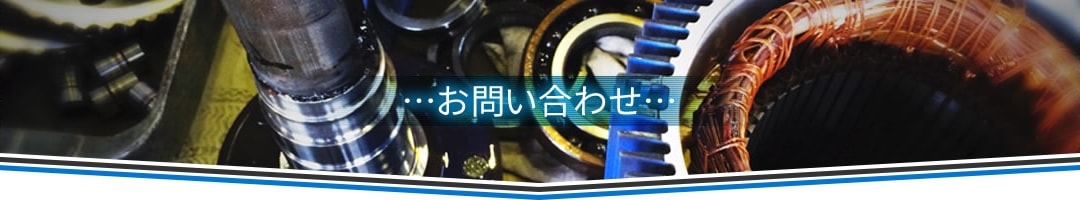 …お問い合わせ…